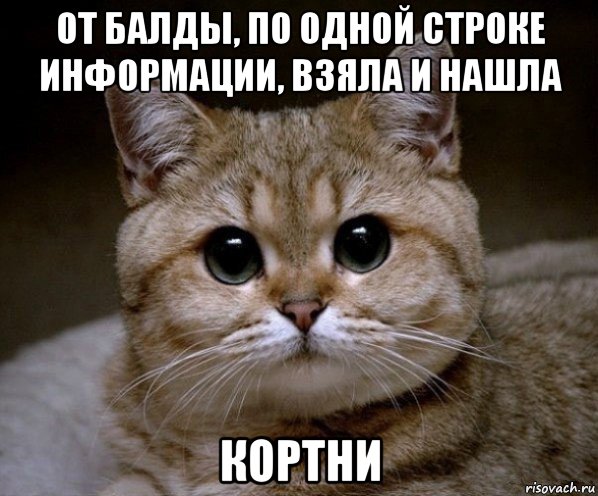 ОТ БАЛДЫ, ПО ОДНОЙ СТРОКЕ ИНФОРМАЦИИ, ВЗЯЛА И НАШЛА

КОРТНИ

risovach.ru